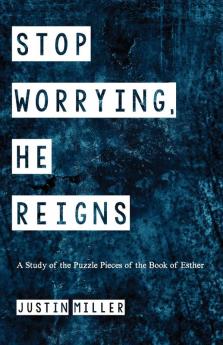 STOP
WORRYING,
HE
REIGNS

A Study of the Puzzle Pieces of the Book of Esther

JUSTIN MILLER